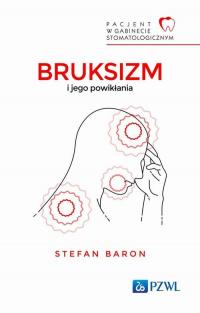 PACJENT
W GABINECIE
STOMATOLOGICZNYM

BRUKSIZM
i jego powikłania

STEFAN BARON

PZWL